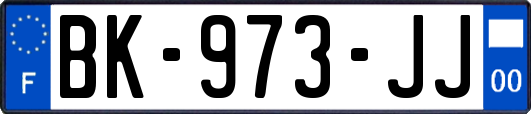 F
BK-973-JJ
00